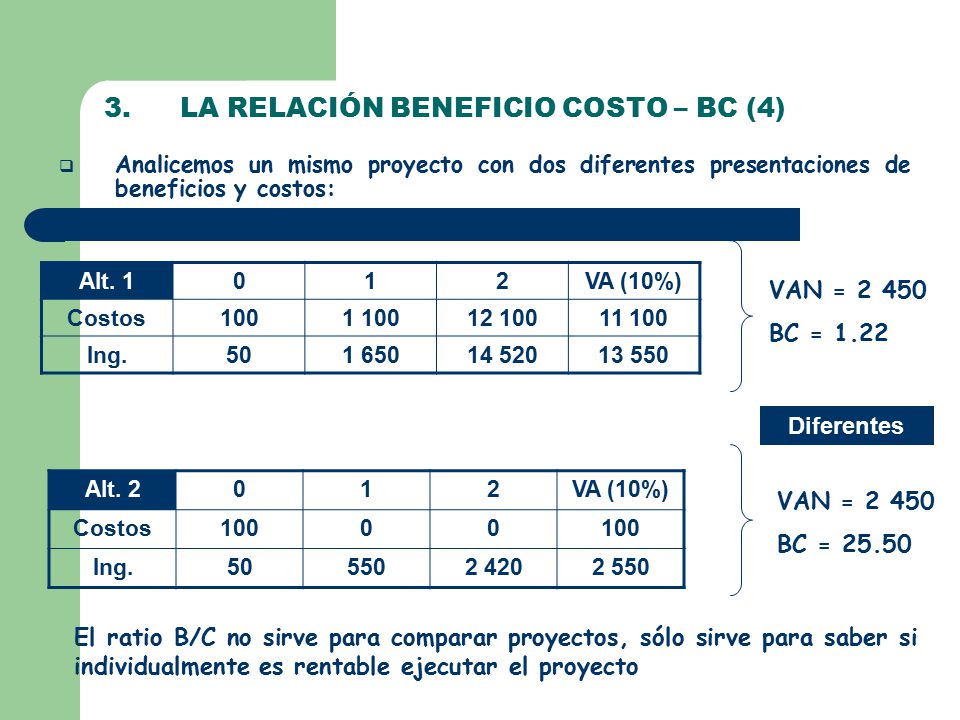 3. LA RELACIÓN BENEFICIO COSTO – BC (4)

Analicemos un mismo proyecto con dos diferentes presentaciones de beneficios y costos:

| Alt. 1 | 0 | 1 | 2 | VA (10%) |
|---|---|---|---|---|
| Costos | 100 | 1 100 | 12 100 | 11 100 |
| Ing. | 50 | 1 650 | 14 520 | 13 550 |

VAN = 2 450
BC = 1.22

Diferentes

| Alt. 2 | 0 | 1 | 2 | VA (10%) |
|---|---|---|---|---|
| Costos | 100 | 0 | 0 | 100 |
| Ing. | 50 | 550 | 2 420 | 2 550 |

VAN = 2 450
BC = 25.50

El ratio B/C no sirve para comparar proyectos, sólo sirve para saber si individualmente es rentable ejecutar el proyecto